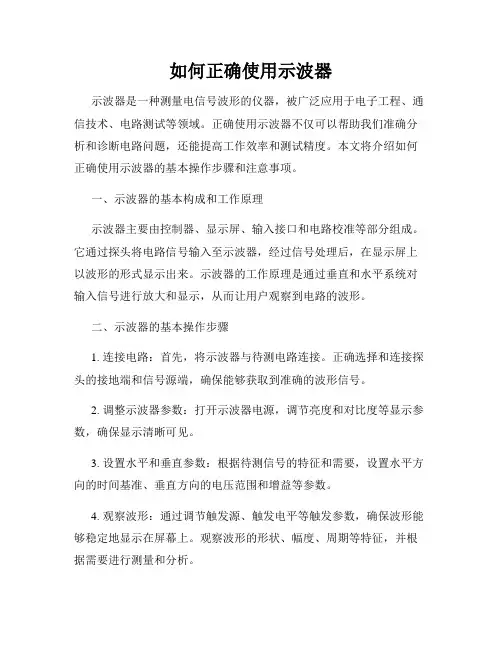 如何正确使用示波器

示波器是一种测量电信号波形的仪器，被广泛应用于电子工程、通信技术、电路测试等领域。正确使用示波器不仅可以帮助我们准确分析和诊断电路问题，还能提高工作效率和测试精度。本文将介绍如何正确使用示波器的基本操作步骤和注意事项。

一、示波器的基本构成和工作原理

示波器主要由控制器、显示屏、输入接口和电路校准等部分组成。它通过探头将电路信号输入至示波器，经过信号处理后，在显示屏上以波形的形式显示出来。示波器的工作原理是通过垂直和水平系统对输入信号进行放大和显示，从而让用户观察到电路的波形。

二、示波器的基本操作步骤

1. 连接电路：首先，将示波器与待测电路连接。正确选择和连接探头的接地端和信号源端，确保能够获取到准确的波形信号。

2. 调整示波器参数：打开示波器电源，调节亮度和对比度等显示参数，确保显示清晰可见。

3. 设置水平和垂直参数：根据待测信号的特征和需要，设置水平方向的时间基准、垂直方向的电压范围和增益等参数。

4. 观察波形：通过调节触发源、触发电平等触发参数，确保波形能够稳定地显示在屏幕上。观察波形的形状、幅度、周期等特征，并根据需要进行测量和分析。